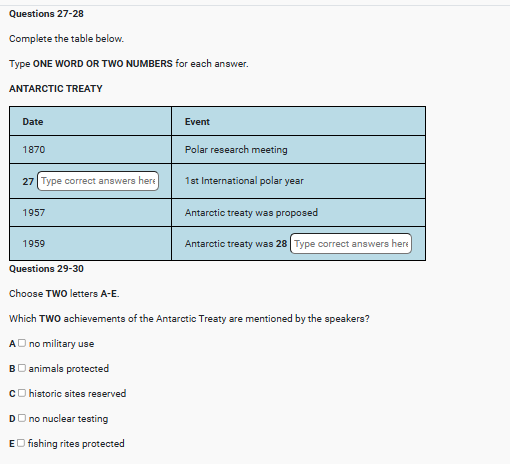 Questions 27-28

Complete the table below.

Type ONE WORD OR TWO NUMBERS for each answer.

ANTARCTIC TREATY

| Date | Event |
|---|---|
| 1870 | Polar research meeting |
| 27 Type correct answers here | 1st International polar year |
| 1957 | Antarctic treaty was proposed |
| 1959 | Antarctic treaty was 28 Type correct answers here |

Questions 29-30

Choose TWO letters A-E.

Which TWO achievements of the Antarctic Treaty are mentioned by the speakers?

A ☐ no military use

B ☐ animals protected

C ☐ historic sites reserved

D ☐ no nuclear testing

E ☐ fishing rites protected